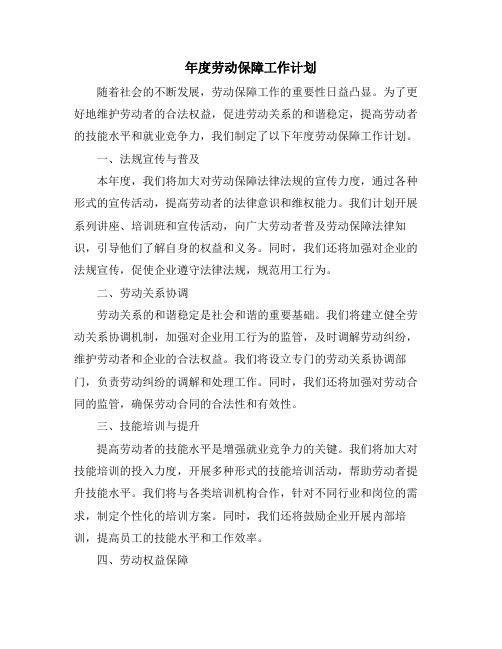 年度劳动保障工作计划

随着社会的不断发展，劳动保障工作的重要性日益凸显。为了更好地维护劳动者的合法权益，促进劳动关系的和谐稳定，提高劳动者的技能水平和就业竞争力，我们制定了以下年度劳动保障工作计划。

一、法规宣传与普及

本年度，我们将加大对劳动保障法律法规的宣传力度，通过各种形式的宣传活动，提高劳动者的法律意识和维权能力。我们计划开展系列讲座、培训班和宣传活动，向广大劳动者普及劳动保障法律知识，引导他们了解自身的权益和义务。同时，我们还将加强对企业的法规宣传，促使企业遵守法律法规，规范用工行为。

二、劳动关系协调

劳动关系的和谐稳定是社会和谐的重要基础。我们将建立健全劳动关系协调机制，加强对企业用工行为的监管，及时调解劳动纠纷，维护劳动者和企业的合法权益。我们将设立专门的劳动关系协调部门，负责劳动纠纷的调解和处理工作。同时，我们还将加强对劳动合同的监管，确保劳动合同的合法性和有效性。

三、技能培训与提升

提高劳动者的技能水平是增强就业竞争力的关键。我们将加大对技能培训的投入力度，开展多种形式的技能培训活动，帮助劳动者提升技能水平。我们将与各类培训机构合作，针对不同行业和岗位的需求，制定个性化的培训方案。同时，我们还将鼓励企业开展内部培训，提高员工的技能水平和工作效率。

四、劳动权益保障